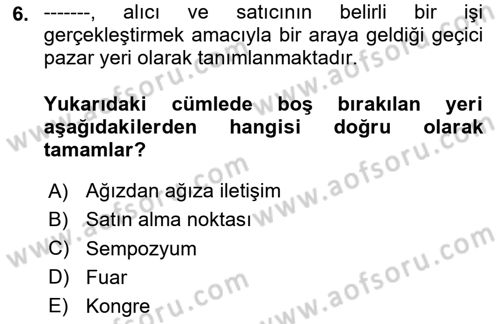 6. -------, alıcı ve satıcının belirli bir işi gerçekleştirmek amacıyla bir araya geldiği geçici pazar yeri olarak tanımlanmaktadır.

Yukarıdaki cümlede boş bırakılan yeri aşağıdakilerden hangisi doğru olarak tamamlar?

A) Ağızdan ağıza iletişim
B) Satın alma noktası
C) Sempozyum
D) Fuar
E) Kongre

www.aofsoru.com